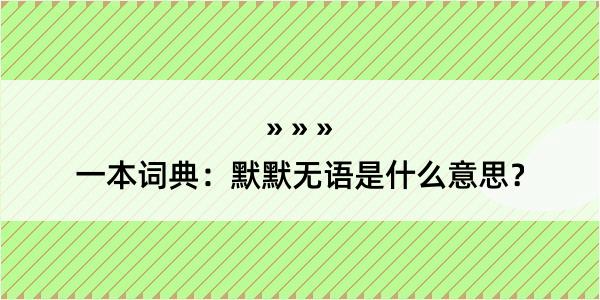 » » »

一本词典：默默无语是什么意思？